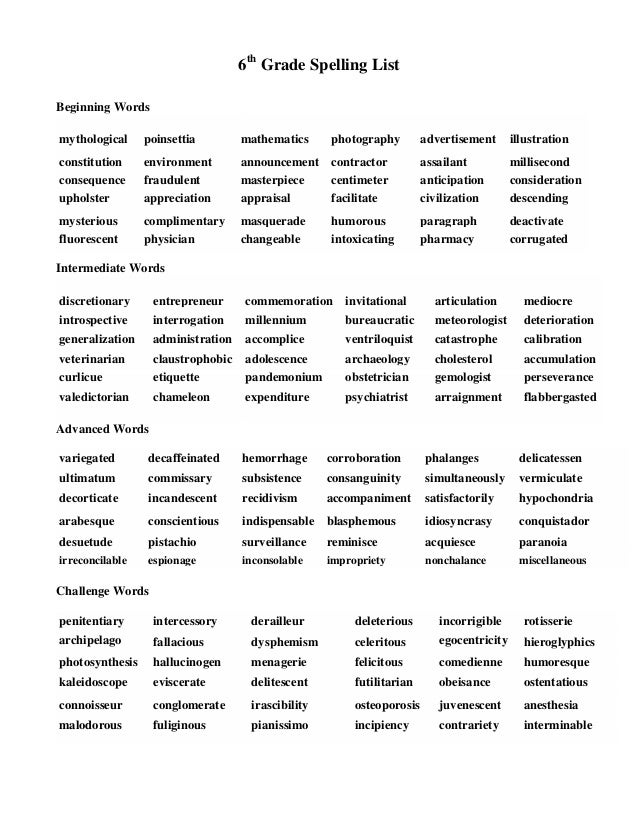 $6^{th}$ Grade Spelling List

Beginning Words

| | | | | | |
|---|---|---|---|---|---|
| mythological | poinsettia | mathematics | photography | advertisement | illustration |
| constitution | environment | announcement | contractor | assailant | millisecond |
| consequence | fraudulent | masterpiece | centimeter | anticipation | consideration |
| upholster | appreciation | appraisal | facilitate | civilization | descending |
| mysterious | complimentary | masquerade | humorous | paragraph | deactivate |
| fluorescent | physician | changeable | intoxicating | pharmacy | corrugated |

Intermediate Words

| | | | | | |
|---|---|---|---|---|---|
| discretionary | entrepreneur | commemoration | invitational | articulation | mediocre |
| introspective | interrogation | millennium | bureaucratic | meteorologist | deterioration |
| generalization | administration | accomplice | ventriloquist | catastrophe | calibration |
| veterinarian | claustrophobic | adolescence | archaeology | cholesterol | accumulation |
| curlicue | etiquette | pandemonium | obstetrician | gemologist | perseverance |
| valedictorian | chameleon | expenditure | psychiatrist | arraignment | flabbergasted |

Advanced Words

| | | | | | |
|---|---|---|---|---|---|
| variegated | decaffeinated | hemorrhage | corroboration | phalanges | delicatessen |
| ultimatum | commissary | subsistence | consanguinity | simultaneously | vermiculate |
| decorticate | incandescent | recidivism | accompaniment | satisfactorily | hypochondria |
| arabesque | conscientious | indispensable | blasphemous | idiosyncrasy | conquistador |
| desuetude | pistachio | surveillance | reminisce | acquiesce | paranoia |
| irreconcilable | espionage | inconsolable | impropriety | nonchalance | miscellaneous |

Challenge Words

| | | | | | |
|---|---|---|---|---|---|
| penitentiary | intercessory | derailleur | deleterious | incorrigible | rotisserie |
| archipelago | fallacious | dysphemism | celeritous | egocentricity | hieroglyphics |
| photosynthesis | hallucinogen | menagerie | felicitous | comedienne | humoresque |
| kaleidoscope | eviscerate | delitescent | futilitarian | obeisance | ostentatious |
| connoisseur | conglomerate | irascibility | osteoporosis | juvenescent | anesthesia |
| malodorous | fuliginous | pianissimo | incipiency | contrariety | interminable |